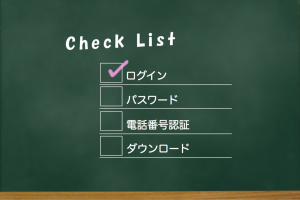 Check List

ログイン

パスワード

電話番号認証

ダウンロード